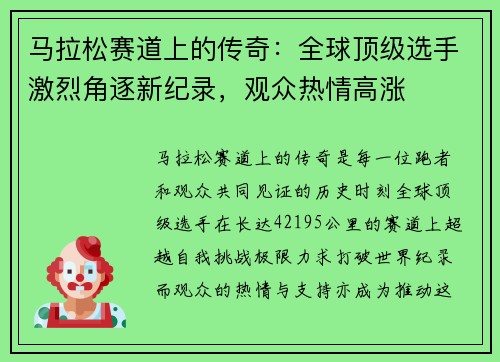 马拉松赛道上的传奇：全球顶级选手激烈角逐新纪录，观众热情高涨

马拉松赛道上的传奇是每一位跑者和观众共同见证的历史时刻全球顶级选手在长达42195公里的赛道上超越自我挑战极限力求打破世界纪录而观众的热情与支持亦成为推动这